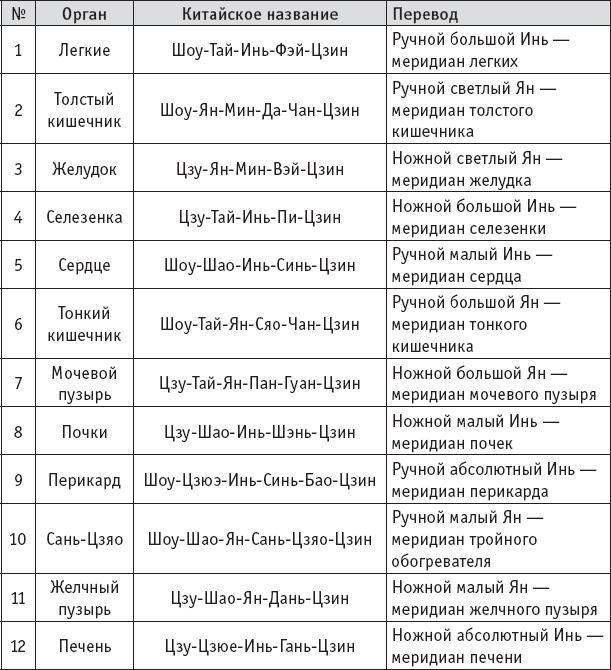 | № | Орган | Китайское название | Перевод |
|---|---|---|---|
| 1 | Легкие | Шоу-Тай-Инь-Фэй-Цзин | Ручной большой Инь — меридиан легких |
| 2 | Толстый кишечник | Шоу-Ян-Мин-Да-Чан-Цзин | Ручной светлый Ян — меридиан толстого кишечника |
| 3 | Желудок | Цзу-Ян-Мин-Вэй-Цзин | Ножной светлый Ян — меридиан желудка |
| 4 | Селезенка | Цзу-Тай-Инь-Пи-Цзин | Ножной большой Инь — меридиан селезенки |
| 5 | Сердце | Шоу-Шао-Инь-Синь-Цзин | Ручной малый Инь — меридиан сердца |
| 6 | Тонкий кишечник | Шоу-Тай-Ян-Сяо-Чан-Цзин | Ручной большой Ян — меридиан тонкого кишечника |
| 7 | Мочевой пузырь | Цзу-Тай-Ян-Пан-Гуан-Цзин | Ножной большой Ян — меридиан мочевого пузыря |
| 8 | Почки | Цзу-Шао-Инь-Шэнь-Цзин | Ножной малый Инь — меридиан почек |
| 9 | Перикард | Шоу-Цзюэ-Инь-Синь-Бао-Цзин | Ручной абсолютный Инь — меридиан перикарда |
| 10 | Сань-Цзяо | Шоу-Шао-Ян-Сань-Цзяо-Цзин | Ручной малый Ян — меридиан тройного обогревателя |
| 11 | Желчный пузырь | Цзу-Шао-Ян-Дань-Цзин | Ножной малый Ян — меридиан желчного пузыря |
| 12 | Печень | Цзу-Цзюе-Инь-Гань-Цзин | Ножной абсолютный Инь — меридиан печени |